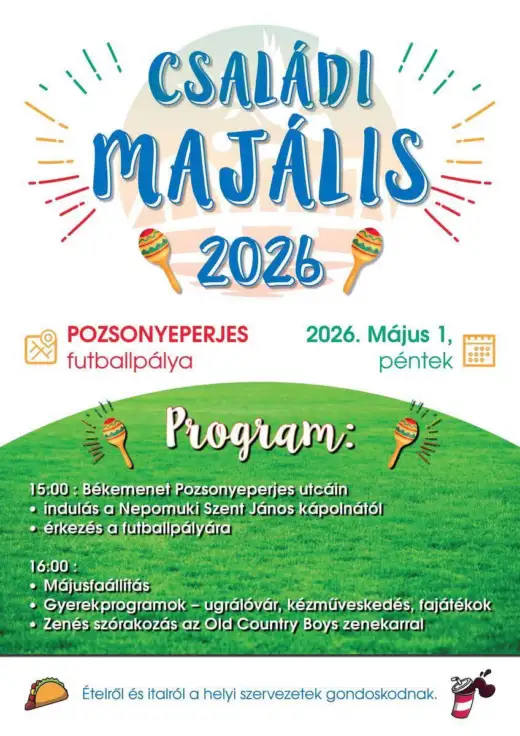 CSALÁDI MAJÁLIS 2026

POZSONYEPERJES
futballpálya

2026. Május 1,
péntek

Program:

15:00 : Békemenet Pozsonyeperjes utcáin
• indulás a Nepomuki Szent János kápolnától
• érkezés a futballpályára

16:00 :
• Májusfaállítás
• Gyerekprogramok – ugrálóvár, kézműveskedés, fajátékok
• Zenés szórakozás az Old Country Boys zenekarral

Ételről és italról a helyi szervezetek gondoskodnak.